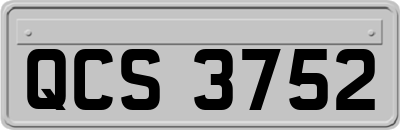 QCS 3752